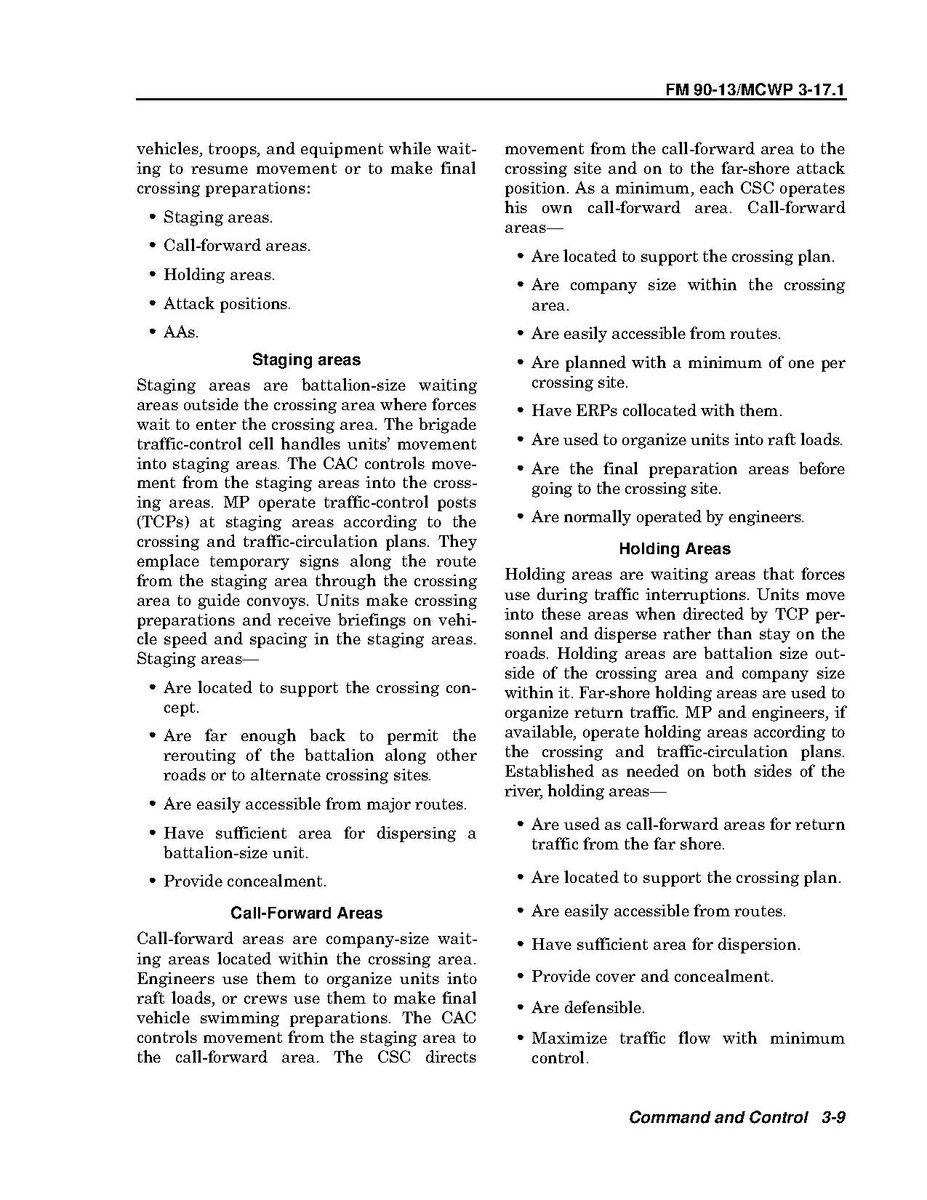 FM 90-13/MCWP 3-17.1

vehicles, troops, and equipment while waiting to resume movement or to make final crossing preparations:

• Staging areas.

• Call-forward areas.

• Holding areas.

• Attack positions.

• AAs.

Staging areas

Staging areas are battalion-size waiting areas outside the crossing area where forces wait to enter the crossing area. The brigade traffic-control cell handles units' movement into staging areas. The CAC controls movement from the staging areas into the crossing areas. MP operate traffic-control posts (TCPs) at staging areas according to the crossing and traffic-circulation plans. They emplace temporary signs along the route from the staging area through the crossing area to guide convoys. Units make crossing preparations and receive briefings on vehicle speed and spacing in the staging areas. Staging areas—

• Are located to support the crossing concept.

• Are far enough back to permit the rerouting of the battalion along other roads or to alternate crossing sites.

• Are easily accessible from major routes.

• Have sufficient area for dispersing a battalion-size unit.

• Provide concealment.

Call-Forward Areas

Call-forward areas are company-size waiting areas located within the crossing area. Engineers use them to organize units into raft loads, or crews use them to make final vehicle swimming preparations. The CAC controls movement from the staging area to the call-forward area. The CSC directs movement from the call-forward area to the crossing site and on to the far-shore attack position. As a minimum, each CSC operates his own call-forward area. Call-forward areas—

• Are located to support the crossing plan.

• Are company size within the crossing area.

• Are easily accessible from routes.

• Are planned with a minimum of one per crossing site.

• Have ERPs collocated with them.

• Are used to organize units into raft loads.

• Are the final preparation areas before going to the crossing site.

• Are normally operated by engineers.

Holding Areas

Holding areas are waiting areas that forces use during traffic interruptions. Units move into these areas when directed by TCP personnel and disperse rather than stay on the roads. Holding areas are battalion size outside of the crossing area and company size within it. Far-shore holding areas are used to organize return traffic. MP and engineers, if available, operate holding areas according to the crossing and traffic-circulation plans. Established as needed on both sides of the river, holding areas—

• Are used as call-forward areas for return traffic from the far shore.

• Are located to support the crossing plan.

• Are easily accessible from routes.

• Have sufficient area for dispersion.

• Provide cover and concealment.

• Are defensible.

• Maximize traffic flow with minimum control.

Command and Control 3-9